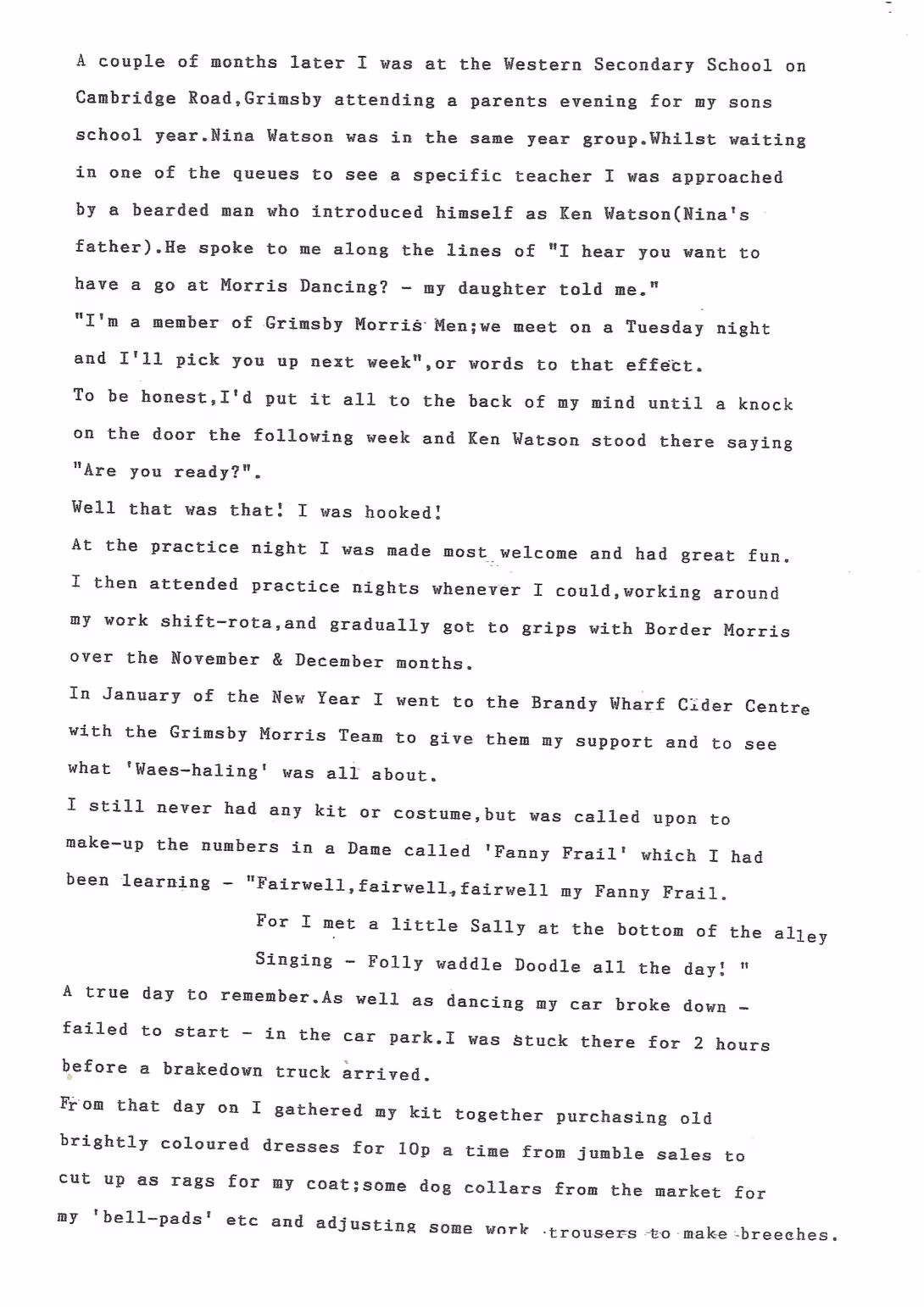 A couple of months later I was at the Western Secondary School on Cambridge Road,Grimsby attending a parents evening for my sons school year.Nina Watson was in the same year group.Whilst waiting in one of the queues to see a specific teacher I was approached by a bearded man who introduced himself as Ken Watson(Nina's father).He spoke to me along the lines of "I hear you want to have a go at Morris Dancing? - my daughter told me."
"I'm a member of Grimsby Morris Men;we meet on a Tuesday night and I'll pick you up next week",or words to that effect.
To be honest,I'd put it all to the back of my mind until a knock on the door the following week and Ken Watson stood there saying "Are you ready?".
Well that was that! I was hooked!
At the practice night I was made most welcome and had great fun.
I then attended practice nights whenever I could,working around my work shift-rota,and gradually got to grips with Border Morris over the November & December months.
In January of the New Year I went to the Brandy Wharf Cider Centre with the Grimsby Morris Team to give them my support and to see what 'Waes-haling' was all about.
I still never had any kit or costume,but was called upon to make-up the numbers in a Dame called 'Fanny Frail' which I had been learning - "Fairwell,fairwell,fairwell my Fanny Frail.
For I met a little Sally at the bottom of the alley
Singing - Folly waddle Doodle all the day! "
A true day to remember.As well as dancing my car broke down - failed to start - in the car park.I was stuck there for 2 hours before a brakedown truck arrived.
From that day on I gathered my kit together purchasing old brightly coloured dresses for 10p a time from jumble sales to cut up as rags for my coat;some dog collars from the market for my 'bell-pads' etc and adjusting some work trousers to make breeches.